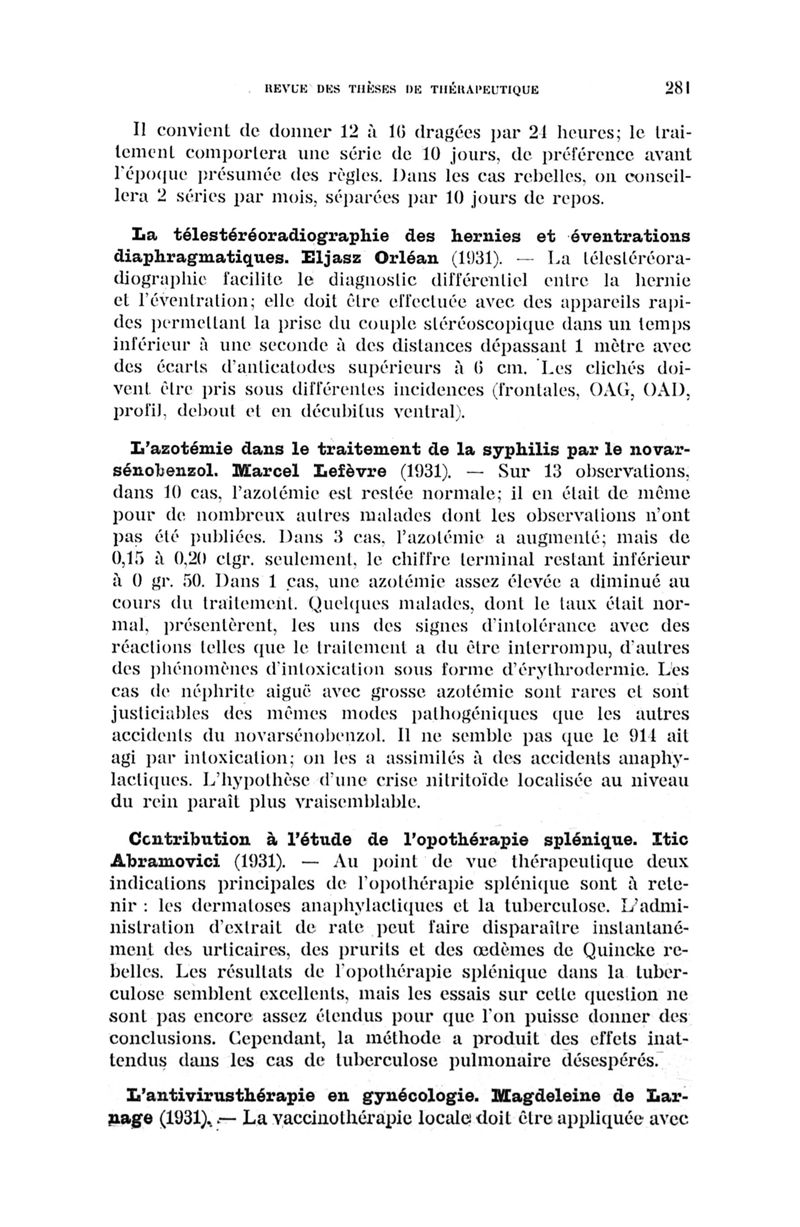 REVUE DES THÈSES DE THÉRAPEUTIQUE 281

Il convient de donner 12 à 16 dragées par 24 heures; le traitement comportera une série de 10 jours, de préférence avant l'époque présumée des règles. Dans les cas rebelles, on conseillera 2 séries par mois, séparées par 10 jours de repos.

La télestéréoradiographie des hernies et éventrations diaphragmatiques. Eljasz Orléan (1931). — La télestéréoradiographie facilite le diagnostic différentiel entre la hernie et l'éventration; elle doit être effectuée avec des appareils rapides permettant la prise du couple stéréoscopique dans un temps inférieur à une seconde à des distances dépassant 1 mètre avec des écarts d'anticatodes supérieurs à 6 cm. Les clichés doivent être pris sous différentes incidences (frontales, OAG, OAD, profil, debout et en décubitus ventral).

L'azotémie dans le traitement de la syphilis par le novarsénobenzol. Marcel Lefèvre (1931). — Sur 13 observations, dans 10 cas, l'azotémie est restée normale; il en était de même pour de nombreux autres malades dont les observations n'ont pas été publiées. Dans 3 cas, l'azotémie a augmenté; mais de 0,15 à 0,20 ctgr. seulement, le chiffre terminal restant inférieur à 0 gr. 50. Dans 1 cas, une azotémie assez élevée a diminué au cours du traitement. Quelques malades, dont le taux était normal, présentèrent, les uns des signes d'intolérance avec des réactions telles que le traitement a du être interrompu, d'autres des phénomènes d'intoxication sous forme d'érythrodermie. Les cas de néphrite aiguë avec grosse azotémie sont rares et sont justiciables des mêmes modes pathogéniques que les autres accidents du novarsénobenzol. Il ne semble pas que le 914 ait agi par intoxication; on les a assimilés à des accidents anaphylactiques. L'hypothèse d'une crise nitritoïde localisée au niveau du rein paraît plus vraisemblable.

Contribution à l'étude de l'opothérapie splénique. Itic Abramovici (1931). — Au point de vue thérapeutique deux indications principales de l'opothérapie splénique sont à retenir : les dermatoses anaphylactiques et la tuberculose. L'administration d'extrait de rate peut faire disparaître instantanément des urticaires, des prurits et des œdèmes de Quincke rebelles. Les résultats de l'opothérapie splénique dans la tuberculose semblent excellents, mais les essais sur cette question ne sont pas encore assez étendus pour que l'on puisse donner des conclusions. Cependant, la méthode a produit des effets inattendus dans les cas de tuberculose pulmonaire désespérés.

L'antivirusthérapie en gynécologie. Magdeleine de Larnage (1931). — La vaccinothérapie locale doit être appliquée avec